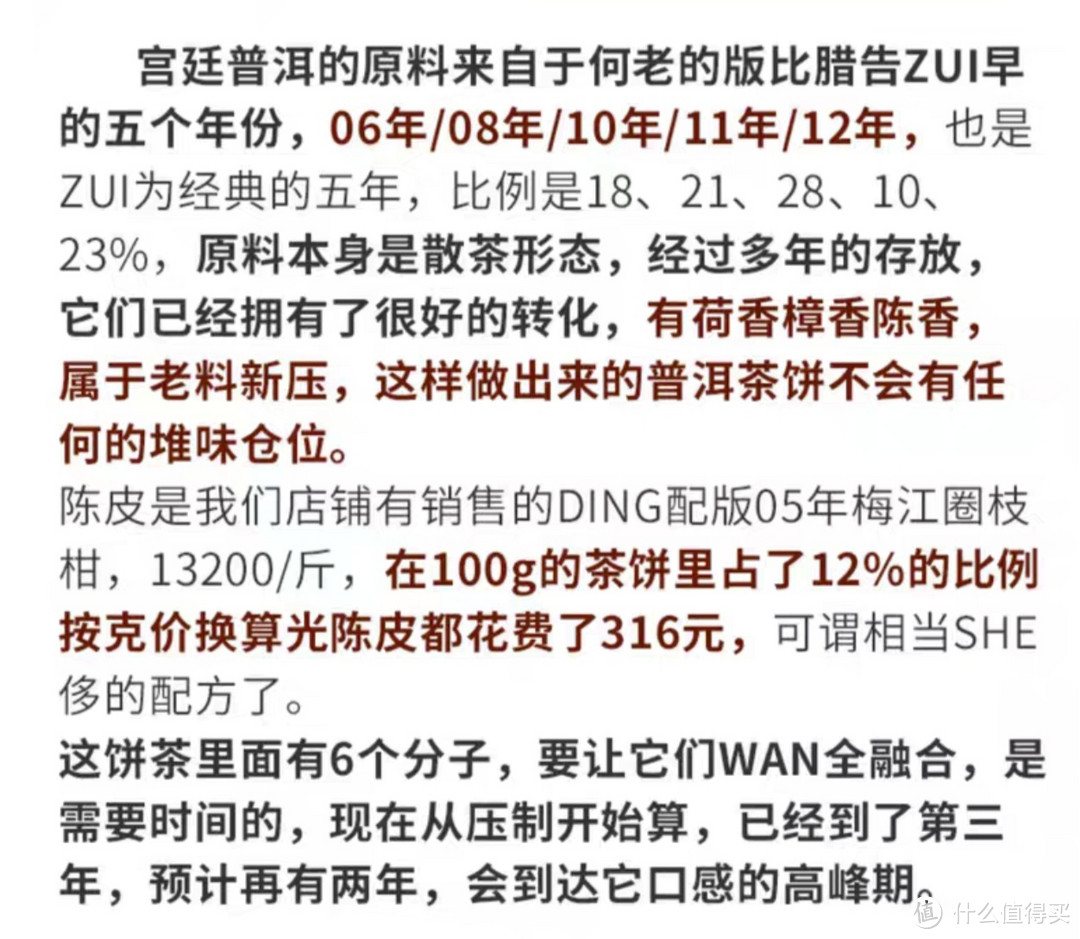 宫廷普洱的原料来自于何老的版比腊告ZUI早的五个年份，06年/08年/10年/11年/12年，也是ZUI为经典的五年，比例是18、21、28、10、23%，原料本身是散茶形态，经过多年的存放，它们已经拥有了很好的转化，有荷香樟香陈香，属于老料新压，这样做出来的普洱茶饼不会有任何的堆味仓位。

陈皮是我们店铺有销售的DING配版05年梅江圈枝柑，13200/斤，在100g的茶饼里占了12%的比例按克价换算光陈皮都花费了316元，可谓相当SHE侈的配方了。

这饼茶里面有6个分子，要让它们WAN全融合，是需要时间的，现在从压制开始算，已经到了第三年，预计再有两年，会到达它口感的高峰期。

值 什么值得买